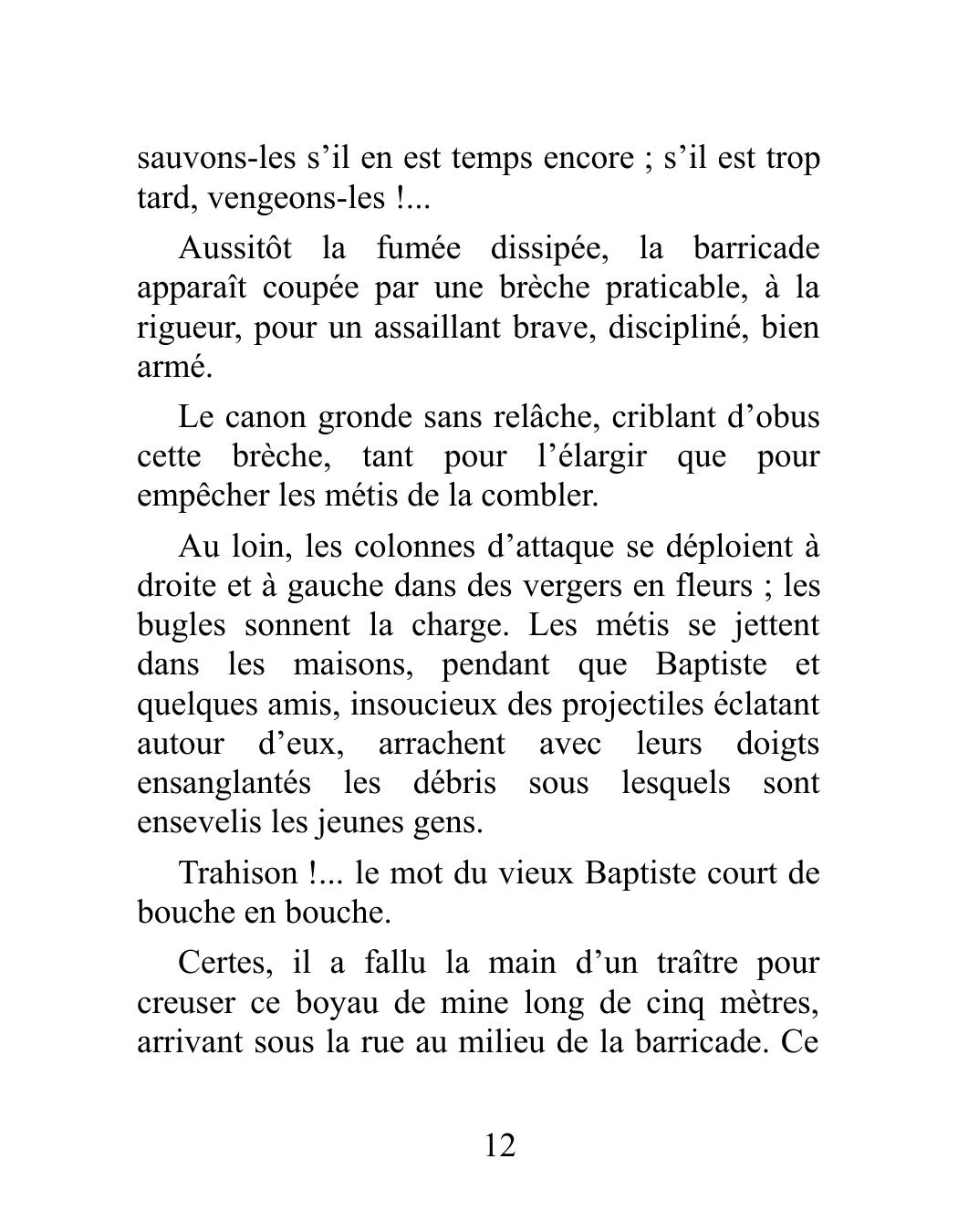 sauvons-les s’il en est temps encore ; s’il est trop tard, vengeons-les !...

Aussitôt la fumée dissipée, la barricade apparaît coupée par une brèche praticable, à la rigueur, pour un assaillant brave, discipliné, bien armé.

Le canon gronde sans relâche, criblant d’obus cette brèche, tant pour l’élargir que pour empêcher les métis de la combler.

Au loin, les colonnes d’attaque se déploient à droite et à gauche dans des vergers en fleurs ; les bugles sonnent la charge. Les métis se jettent dans les maisons, pendant que Baptiste et quelques amis, insoucieux des projectiles éclatant autour d’eux, arrachent avec leurs doigts ensanglantés les débris sous lesquels sont ensevelis les jeunes gens.

Trahison !... le mot du vieux Baptiste court de bouche en bouche.

Certes, il a fallu la main d’un traître pour creuser ce boyau de mine long de cinq mètres, arrivant sous la rue au milieu de la barricade. Ce

12